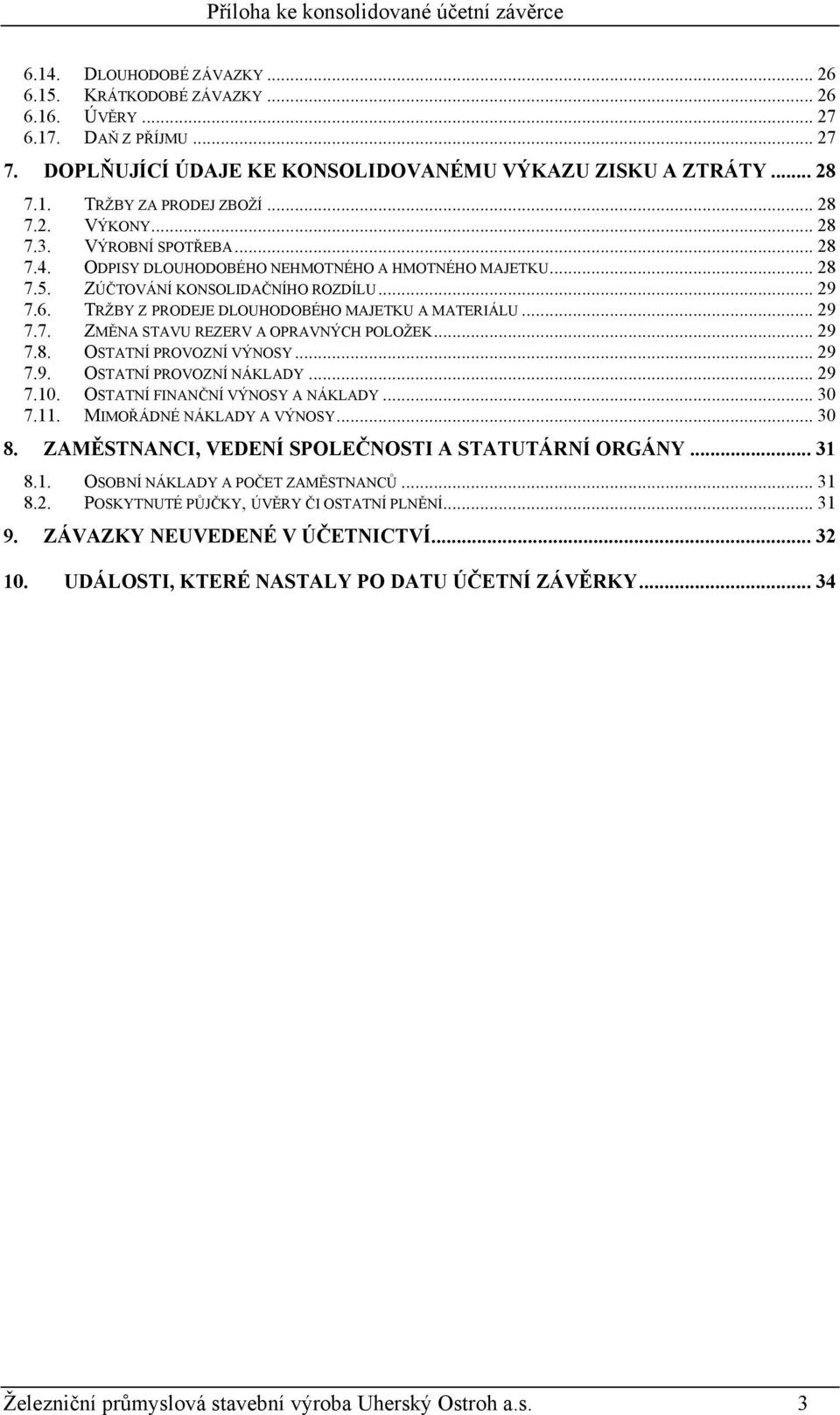 Příloha ke konsolidované účetní závěrce

6.14. DLOUHODOBÉ ZÁVAZKY ... 26
6.15. KRÁTKODOBÉ ZÁVAZKY ... 26
6.16. ÚVĚRY ... 27
6.17. DAŇ Z PŘÍJMU ... 27

7. DOPLŇUJÍCÍ ÚDAJE KE KONSOLIDOVANÉMU VÝKAZU ZISKU A ZTRÁTY ... 28

7.1. TRŽBY ZA PRODEJ ZBOŽÍ ... 28
7.2. VÝKONY ... 28
7.3. VÝROBNÍ SPOTŘEBA ... 28
7.4. ODPISY DLOUHODOBÉHO NEHMOTNÉHO A HMOTNÉHO MAJETKU ... 28
7.5. ZÚČTOVÁNÍ KONSOLIDAČNÍHO ROZDÍLU ... 29
7.6. TRŽBY Z PRODEJE DLOUHODOBÉHO MAJETKU A MATERIÁLU ... 29
7.7. ZMĚNA STAVU REZERV A OPRAVNÝCH POLOŽEK ... 29
7.8. OSTATNÍ PROVOZNÍ VÝNOSY ... 29
7.9. OSTATNÍ PROVOZNÍ NÁKLADY ... 29
7.10. OSTATNÍ FINANČNÍ VÝNOSY A NÁKLADY ... 30
7.11. MIMOŘÁDNÉ NÁKLADY A VÝNOSY ... 30

8. ZAMĚSTNANCI, VEDENÍ SPOLEČNOSTI A STATUTÁRNÍ ORGÁNY ... 31

8.1. OSOBNÍ NÁKLADY A POČET ZAMĚSTNANCŮ ... 31
8.2. POSKYTNUTÉ PŮJČKY, ÚVĚRY ČI OSTATNÍ PLNĚNÍ ... 31

9. ZÁVAZKY NEUVEDENÉ V ÚČETNICTVÍ ... 32

10. UDÁLOSTI, KTERÉ NASTALY PO DATU ÚČETNÍ ZÁVĚRKY ... 34

Železniční průmyslová stavební výroba Uherský Ostroh a.s. 3